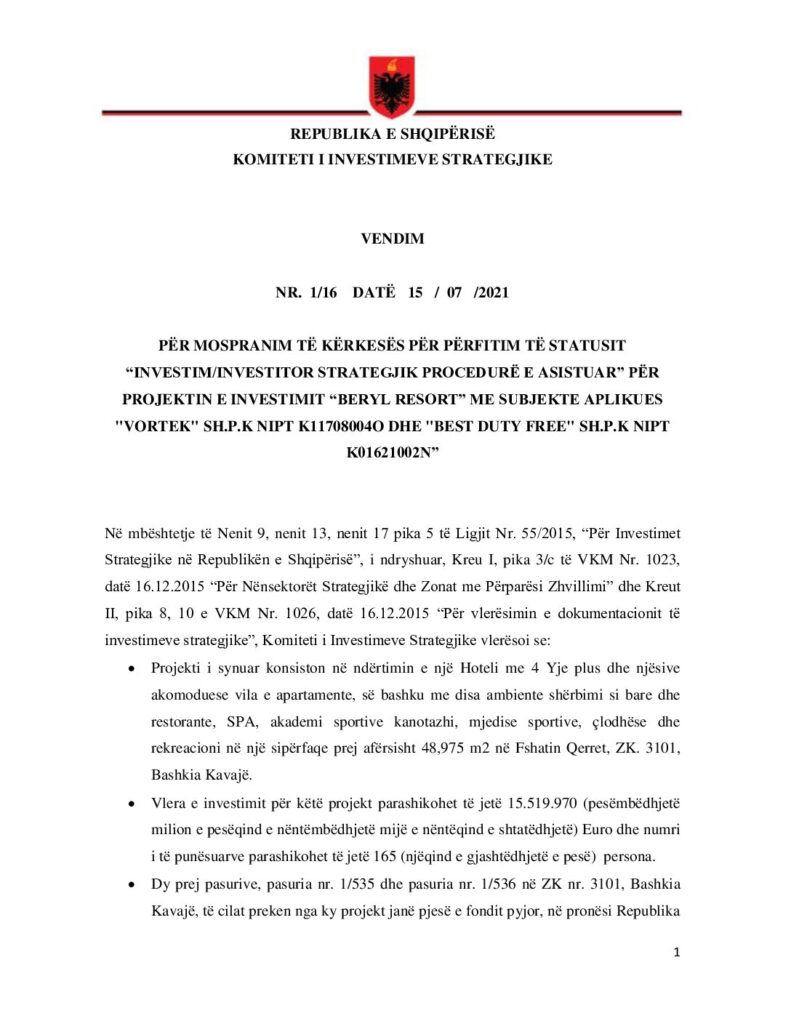 REPUBLIKA E SHQIPËRISË
KOMITETI I INVESTIMEVE STRATEGJIKE

VENDIM

NR. 1/16 DATË 15 / 07 /2021

PËR MOSPRANIM TË KËRKESËS PËR PËRFITIM TË STATUSIT "INVESTIM/INVESTITOR STRATEGJIK PROCEDURË E ASISTUAR" PËR PROJEKTIN E INVESTIMIT "BERYL RESORT" ME SUBJEKTE APLIKUES "VORTEK" SH.P.K NIPT K11708004O DHE "BEST DUTY FREE" SH.P.K NIPT K01621002N"

Në mbështetje të Nenit 9, nenit 13, nenit 17 pika 5 të Ligjit Nr. 55/2015, "Për Investimet Strategjike në Republikën e Shqipërisë", i ndryshuar, Kreu I, pika 3/c të VKM Nr. 1023, datë 16.12.2015 "Për Nënsektorët Strategjikë dhe Zonat me Përparësi Zhvillimi" dhe Kreut II, pika 8, 10 e VKM Nr. 1026, datë 16.12.2015 "Për vlerësimin e dokumentacionit të investimeve strategjike", Komiteti i Investimeve Strategjike vlerësoi se:

• Projekti i synuar konsiston në ndërtimin e një Hoteli me 4 Yje plus dhe njësive akomoduese vila e apartamente, së bashku me disa ambiente shërbimi si bare dhe restorante, SPA, akademi sportive kanotazhi, mjedise sportive, çlodhëse dhe rekreacioni në një sipërfaqe prej afërsisht 48,975 m2 në Fshatin Qerret, ZK. 3101, Bashkia Kavajë.

• Vlera e investimit për këtë projekt parashikohet të jetë 15.519.970 (pesëmbëdhjetë milion e pesëqind e nëntëmbëdhjetë mijë e nëntëqind e shtatëdhjetë) Euro dhe numri i të punësuarve parashikohet të jetë 165 (njëqind e gjashtëdhjetë e pesë) persona.

• Dy prej pasurive, pasuria nr. 1/535 dhe pasuria nr. 1/536 në ZK nr. 3101, Bashkia Kavajë, të cilat preken nga ky projekt janë pjesë e fondit pyjor, në pronësi Republika

1